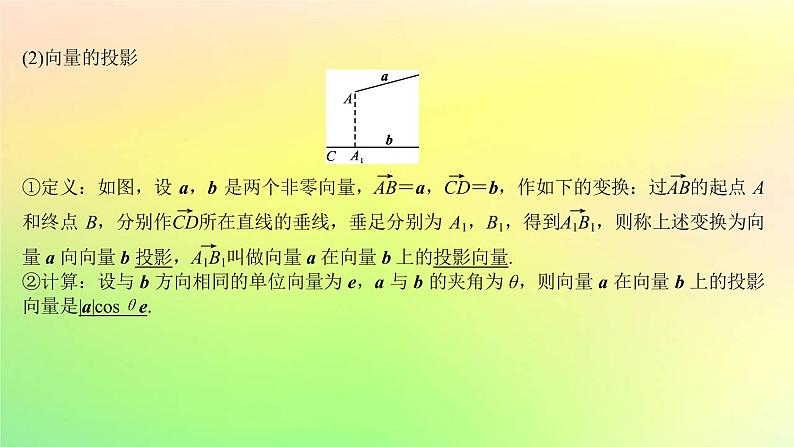 (2)向量的投影

$a$
$A$
$b$
$C$ $A_1$

①定义：如图，设 $\boldsymbol{a}$，$\boldsymbol{b}$ 是两个非零向量，$\overrightarrow{AB}=\boldsymbol{a}$，$\overrightarrow{CD}=\boldsymbol{b}$，作如下的变换：过$\overrightarrow{AB}$的起点 $A$ 和终点 $B$，分别作$\overrightarrow{CD}$所在直线的垂线，垂足分别为 $A_1$，$B_1$，得到$\overrightarrow{A_1B_1}$，则称上述变换为向量 $\boldsymbol{a}$ 向向量 $\boldsymbol{b}$ 投影，$\overrightarrow{A_1B_1}$叫做向量 $\boldsymbol{a}$ 在向量 $\boldsymbol{b}$ 上的投影向量.
②计算：设与 $\boldsymbol{b}$ 方向相同的单位向量为 $\boldsymbol{e}$，$\boldsymbol{a}$ 与 $\boldsymbol{b}$ 的夹角为 $\theta$，则向量 $\boldsymbol{a}$ 在向量 $\boldsymbol{b}$ 上的投影向量是$|\boldsymbol{a}|\cos\theta\boldsymbol{e}$.